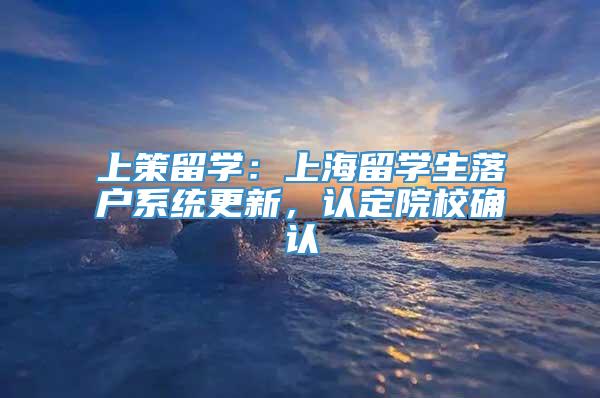 上策留学：上海留学生落户系统更新，认定院校确认